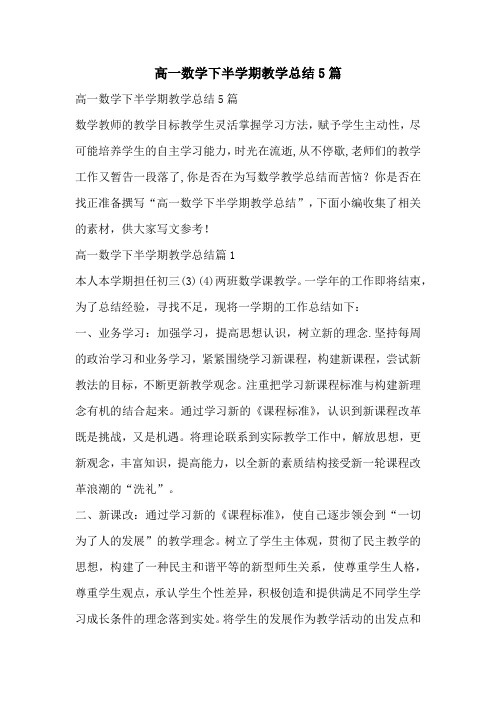 高一数学下半学期教学总结5篇

高一数学下半学期教学总结5篇

数学教师的教学目标教学生灵活掌握学习方法，赋予学生主动性，尽可能培养学生的自主学习能力，时光在流逝,从不停歇,老师们的教学工作又暂告一段落了,你是否在为写数学教学总结而苦恼？你是否在找正准备撰写“高一数学下半学期教学总结”，下面小编收集了相关的素材，供大家写文参考！

高一数学下半学期教学总结篇1

本人本学期担任初三(3)(4)两班数学课教学。一学年的工作即将结束，为了总结经验，寻找不足，现将一学期的工作总结如下：

一、业务学习：加强学习，提高思想认识，树立新的理念.坚持每周的政治学习和业务学习，紧紧围绕学习新课程，构建新课程，尝试新教法的目标，不断更新教学观念。注重把学习新课程标准与构建新理念有机的结合起来。通过学习新的《课程标准》，认识到新课程改革既是挑战，又是机遇。将理论联系到实际教学工作中，解放思想，更新观念，丰富知识，提高能力，以全新的素质结构接受新一轮课程改革浪潮的“洗礼”。

二、新课改：通过学习新的《课程标准》，使自己逐步领会到“一切为了人的发展”的教学理念。树立了学生主体观，贯彻了民主教学的思想，构建了一种民主和谐平等的新型师生关系，使尊重学生人格，尊重学生观点，承认学生个性差异，积极创造和提供满足不同学生学习成长条件的理念落到实处。将学生的发展作为教学活动的出发点和